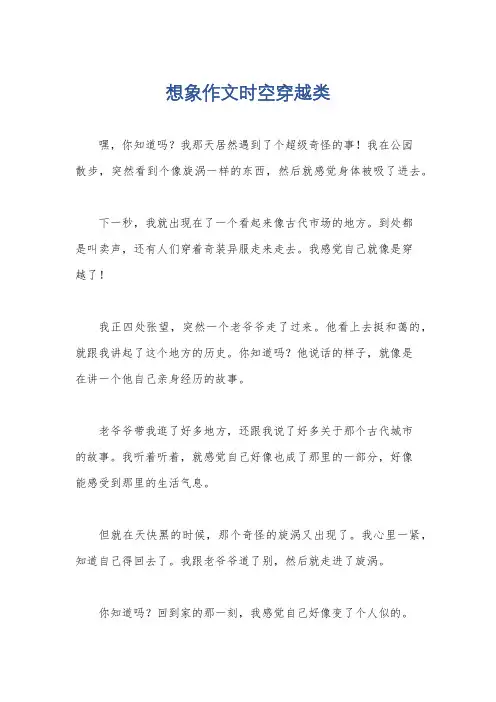 想象作文时空穿越类

嘿，你知道吗？我那天居然遇到了个超级奇怪的事！我在公园散步，突然看到个像旋涡一样的东西，然后就感觉身体被吸了进去。

下一秒，我就出现在了一个看起来像古代市场的地方。到处都是叫卖声，还有人们穿着奇装异服走来走去。我感觉自己就像是穿越了！

我正四处张望，突然一个老爷爷走了过来。他看上去挺和蔼的，就跟我讲起了这个地方的历史。你知道吗？他说话的样子，就像是在讲一个他自己亲身经历的故事。

老爷爷带我逛了好多地方，还跟我说了好多关于那个古代城市的故事。我听着听着，就感觉自己好像也成了那里的一部分，好像能感受到那里的生活气息。

但就在天快黑的时候，那个奇怪的旋涡又出现了。我心里一紧，知道自己得回去了。我跟老爷爷道了别，然后就走进了旋涡。

你知道吗？回到家的那一刻，我感觉自己好像变了个人似的。